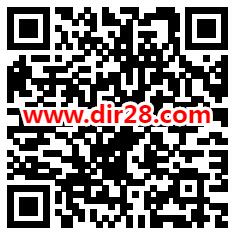 www.dir28.com